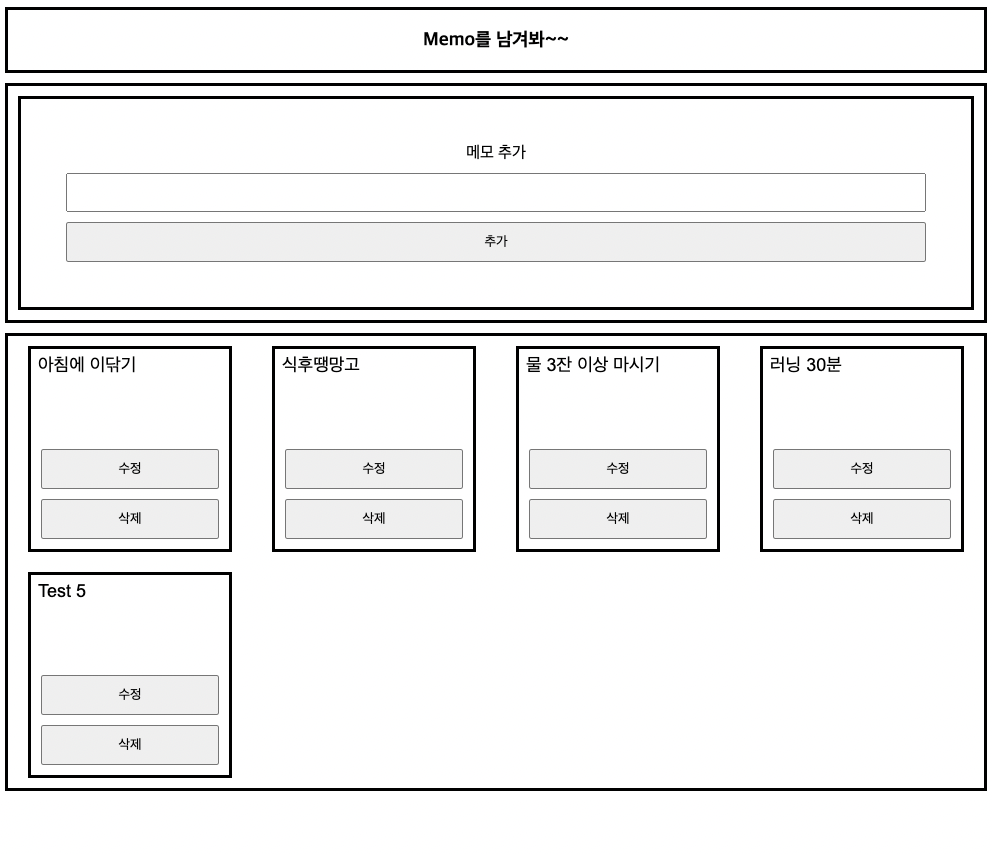 Memo를 남겨봐~~

메모 추가

추가

아침에 이닦기

수정

삭제

식후땡망고

수정

삭제

물 3잔 이상 마시기

수정

삭제

러닝 30분

수정

삭제

Test 5

수정

삭제